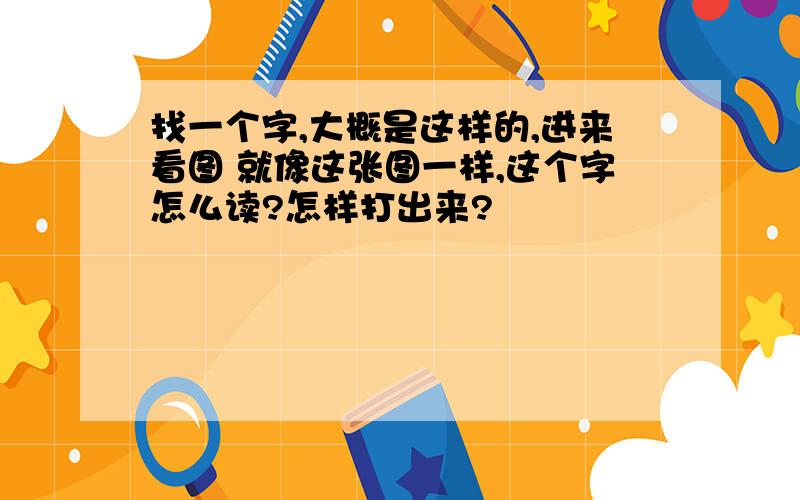 找一个字,大概是这样的,进来看图 就像这张图一样,这个字怎么读?怎样打出来?